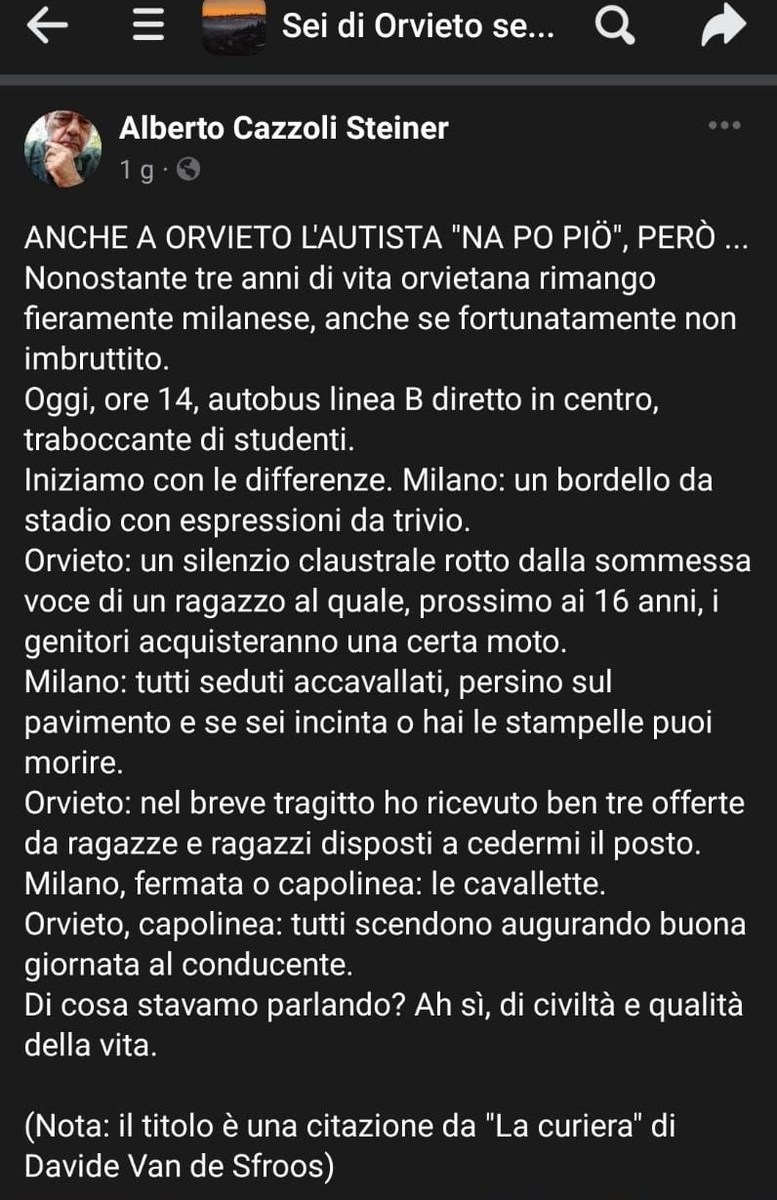 Sei di Orvieto se...

Alberto Cazzoli Steiner
1 g ·

ANCHE A ORVIETO L'AUTISTA "NA PO PIÖ", PERÒ ...
Nonostante tre anni di vita orvietana rimango fieramente milanese, anche se fortunatamente non imbruttito.
Oggi, ore 14, autobus linea B diretto in centro, traboccante di studenti.
Iniziamo con le differenze. Milano: un bordello da stadio con espressioni da trivio.
Orvieto: un silenzio claustrale rotto dalla sommessa voce di un ragazzo al quale, prossimo ai 16 anni, i genitori acquisteranno una certa moto.
Milano: tutti seduti accavallati, persino sul pavimento e se sei incinta o hai le stampelle puoi morire.
Orvieto: nel breve tragitto ho ricevuto ben tre offerte da ragazze e ragazzi disposti a cedermi il posto.
Milano, fermata o capolinea: le cavallette.
Orvieto, capolinea: tutti scendono augurando buona giornata al conducente.
Di cosa stavamo parlando? Ah sì, di civiltà e qualità della vita.

(Nota: il titolo è una citazione da "La curiera" di Davide Van de Sfroos)